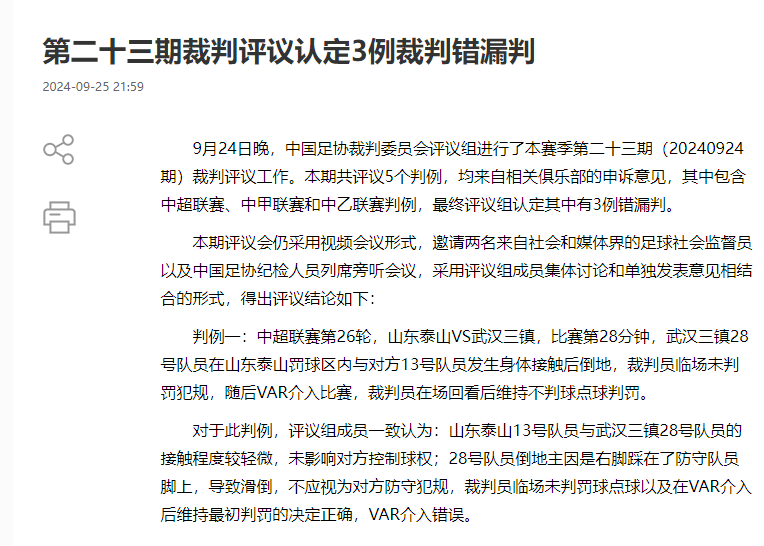 第二十三期裁判评议认定3例裁判错漏判

2024-09-25 21:59

9月24日晚，中国足协裁判委员会评议组进行了本赛季第二十三期（20240924期）裁判评议工作。本期共评议5个判例，均来自相关俱乐部的申诉意见，其中包含中超联赛、中甲联赛和中乙联赛判例，最终评议组认定其中有3例错漏判。

本期评议会仍采用视频会议形式，邀请两名来自社会和媒体界的足球社会监督员以及中国足协纪检人员列席旁听会议，采用评议组成员集体讨论和单独发表意见相结合的形式，得出评议结论如下：

判例一：中超联赛第26轮，山东泰山VS武汉三镇，比赛第28分钟，武汉三镇28号队员在山东泰山罚球区内与对方13号队员发生身体接触后倒地，裁判员临场未判罚犯规，随后VAR介入比赛，裁判员在场回看后维持不判球点球判罚。

对于此判例，评议组成员一致认为：山东泰山13号队员与武汉三镇28号队员的接触程度较轻微，未影响对方控制球权；28号队员倒地主因是右脚踩在了防守队员脚上，导致滑倒，不应视为对方防守犯规，裁判员临场未判罚球点球以及在VAR介入后维持最初判罚的决定正确，VAR介入错误。